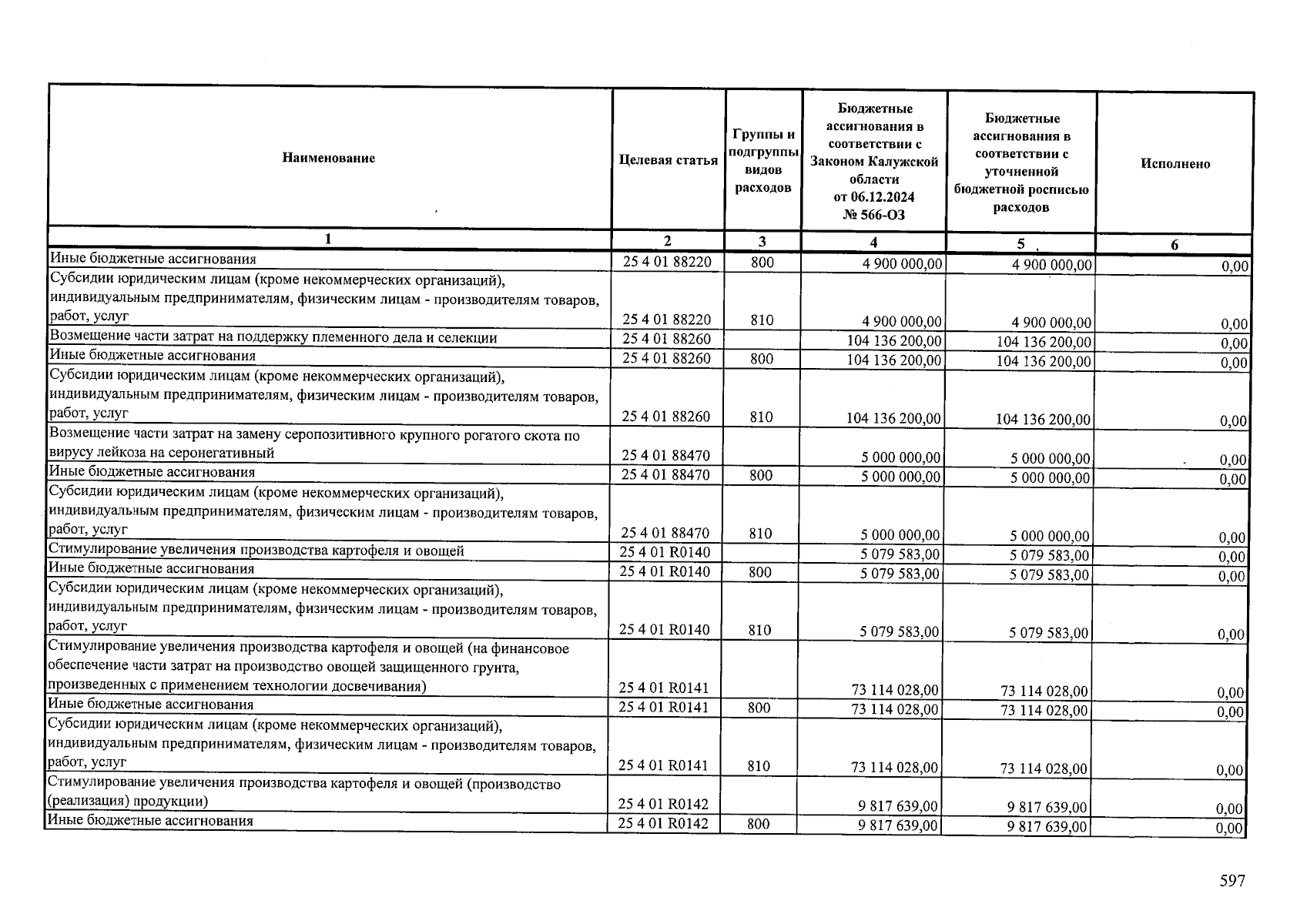 | Наименование | Целевая статья | Группы и подгруппы видов расходов | Бюджетные ассигнования в соответствии с Законом Калужской области от 06.12.2024 № 566-ОЗ | Бюджетные ассигнования в соответствии с уточненной бюджетной росписью расходов | Исполнено |
|---|---|---|---|---|---|
| 1 | 2 | 3 | 4 | 5 | 6 |
| Иные бюджетные ассигнования | 25 4 01 88220 | 800 | 4 900 000,00 | 4 900 000,00 | 0,00 |
| Субсидии юридическим лицам (кроме некоммерческих организаций), индивидуальным предпринимателям, физическим лицам - производителям товаров, работ, услуг | 25 4 01 88220 | 810 | 4 900 000,00 | 4 900 000,00 | 0,00 |
| Возмещение части затрат на поддержку племенного дела и селекции | 25 4 01 88260 | | 104 136 200,00 | 104 136 200,00 | 0,00 |
| Иные бюджетные ассигнования | 25 4 01 88260 | 800 | 104 136 200,00 | 104 136 200,00 | 0,00 |
| Субсидии юридическим лицам (кроме некоммерческих организаций), индивидуальным предпринимателям, физическим лицам - производителям товаров, работ, услуг | 25 4 01 88260 | 810 | 104 136 200,00 | 104 136 200,00 | 0,00 |
| Возмещение части затрат на замену серопозитивного крупного рогатого скота по вирусу лейкоза на серонегативный | 25 4 01 88470 | | 5 000 000,00 | 5 000 000,00 | 0,00 |
| Иные бюджетные ассигнования | 25 4 01 88470 | 800 | 5 000 000,00 | 5 000 000,00 | 0,00 |
| Субсидии юридическим лицам (кроме некоммерческих организаций), индивидуальным предпринимателям, физическим лицам - производителям товаров, работ, услуг | 25 4 01 88470 | 810 | 5 000 000,00 | 5 000 000,00 | 0,00 |
| Стимулирование увеличения производства картофеля и овощей | 25 4 01 R0140 | | 5 079 583,00 | 5 079 583,00 | 0,00 |
| Иные бюджетные ассигнования | 25 4 01 R0140 | 800 | 5 079 583,00 | 5 079 583,00 | 0,00 |
| Субсидии юридическим лицам (кроме некоммерческих организаций), индивидуальным предпринимателям, физическим лицам - производителям товаров, работ, услуг | 25 4 01 R0140 | 810 | 5 079 583,00 | 5 079 583,00 | 0,00 |
| Стимулирование увеличения производства картофеля и овощей (на финансовое обеспечение части затрат на производство овощей защищенного грунта, произведенных с применением технологии досвечивания) | 25 4 01 R0141 | | 73 114 028,00 | 73 114 028,00 | 0,00 |
| Иные бюджетные ассигнования | 25 4 01 R0141 | 800 | 73 114 028,00 | 73 114 028,00 | 0,00 |
| Субсидии юридическим лицам (кроме некоммерческих организаций), индивидуальным предпринимателям, физическим лицам - производителям товаров, работ, услуг | 25 4 01 R0141 | 810 | 73 114 028,00 | 73 114 028,00 | 0,00 |
| Стимулирование увеличения производства картофеля и овощей (производство (реализация) продукции) | 25 4 01 R0142 | | 9 817 639,00 | 9 817 639,00 | 0,00 |
| Иные бюджетные ассигнования | 25 4 01 R0142 | 800 | 9 817 639,00 | 9 817 639,00 | 0,00 |

597